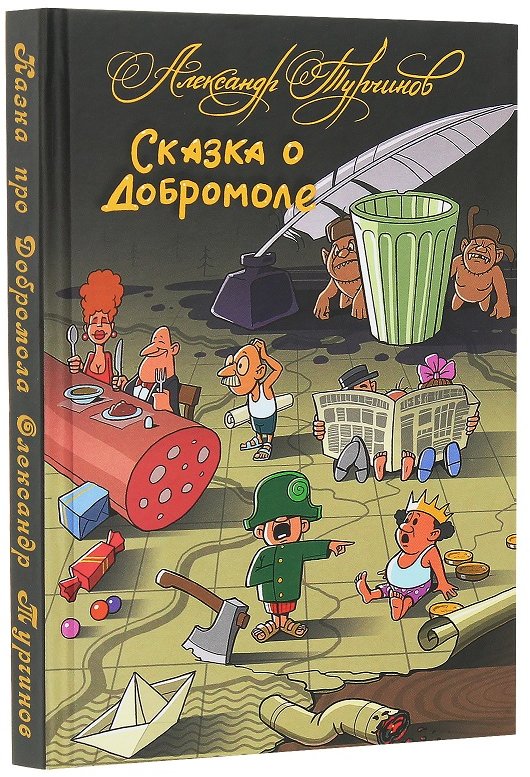 Александр Турчинов

Сказка о Добромоле

Казка про Добромола Олександр Турчинов